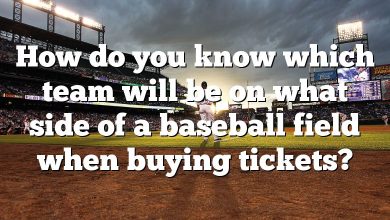 How do you know which team will be on what side of a baseball field when buying tickets?